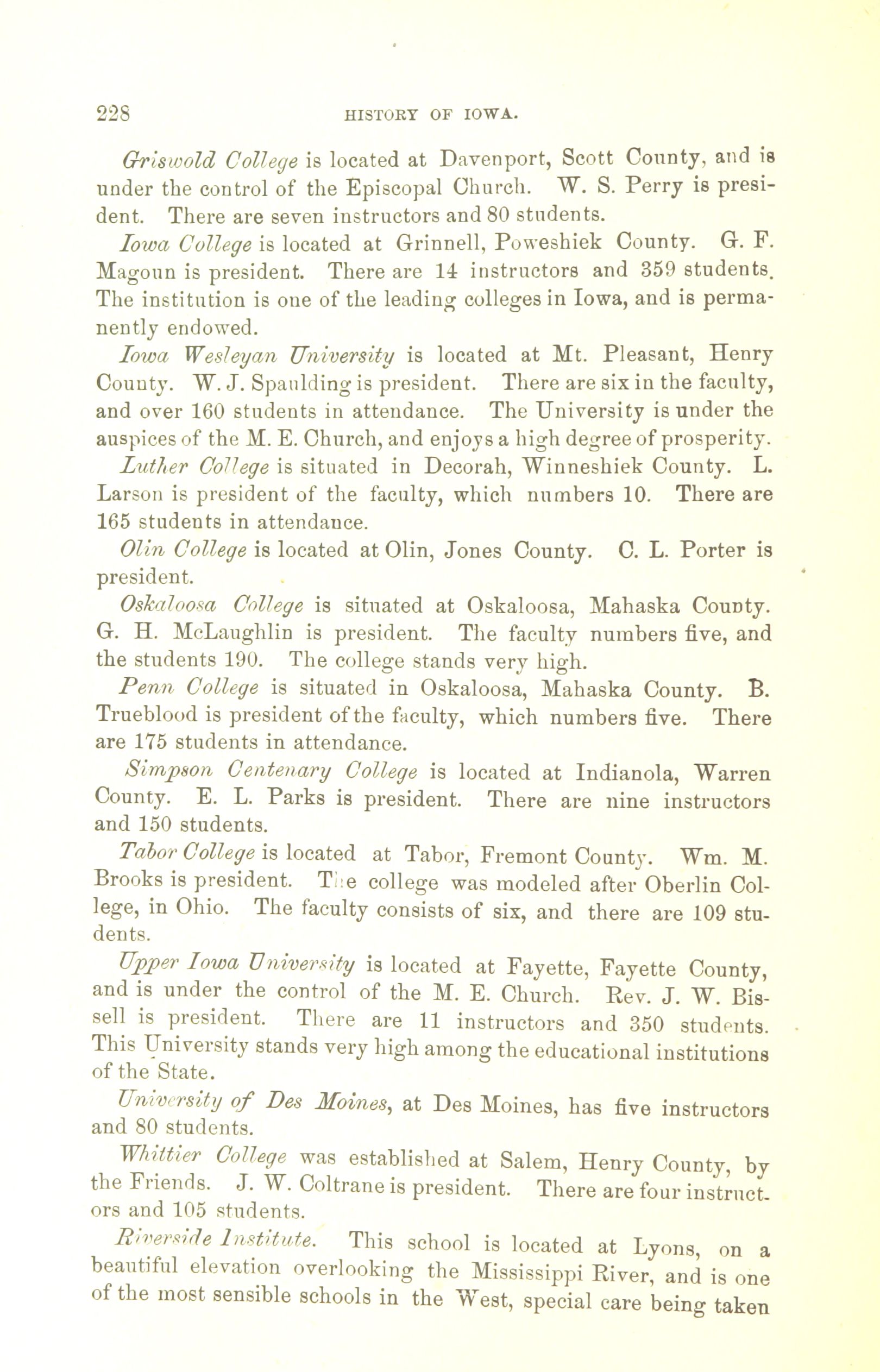 228 HISTORY OF IOWA.

Griswold College is located at Davenport, Scott County, and is under the control of the Episcopal Church. W. S. Perry is president. There are seven instructors and 80 students.

Iowa College is located at Grinnell, Poweshiek County. G. F. Magoun is president. There are 14 instructors and 359 students. The institution is one of the leading colleges in Iowa, and is permanently endowed.

Iowa Wesleyan University is located at Mt. Pleasant, Henry County. W. J. Spaulding is president. There are six in the faculty, and over 160 students in attendance. The University is under the auspices of the M. E. Church, and enjoys a high degree of prosperity.

Luther College is situated in Decorah, Winneshiek County. L. Larson is president of the faculty, which numbers 10. There are 165 students in attendance.

Olin College is located at Olin, Jones County. C. L. Porter is president.

Oskaloosa College is situated at Oskaloosa, Mahaska County. G. H. McLaughlin is president. The faculty numbers five, and the students 190. The college stands very high.

Penn College is situated in Oskaloosa, Mahaska County. B. Trueblood is president of the faculty, which numbers five. There are 175 students in attendance.

Simpson Centenary College is located at Indianola, Warren County. E. L. Parks is president. There are nine instructors and 150 students.

Tabor College is located at Tabor, Fremont County. Wm. M. Brooks is president. The college was modeled after Oberlin College, in Ohio. The faculty consists of six, and there are 109 students.

Upper Iowa University is located at Fayette, Fayette County, and is under the control of the M. E. Church. Rev. J. W. Bissell is president. There are 11 instructors and 350 students. This University stands very high among the educational institutions of the State.

University of Des Moines, at Des Moines, has five instructors and 80 students.

Whittier College was established at Salem, Henry County, by the Friends. J. W. Coltrane is president. There are four instructors and 105 students.

Riverside Institute. This school is located at Lyons, on a beautiful elevation overlooking the Mississippi River, and is one of the most sensible schools in the West, special care being taken